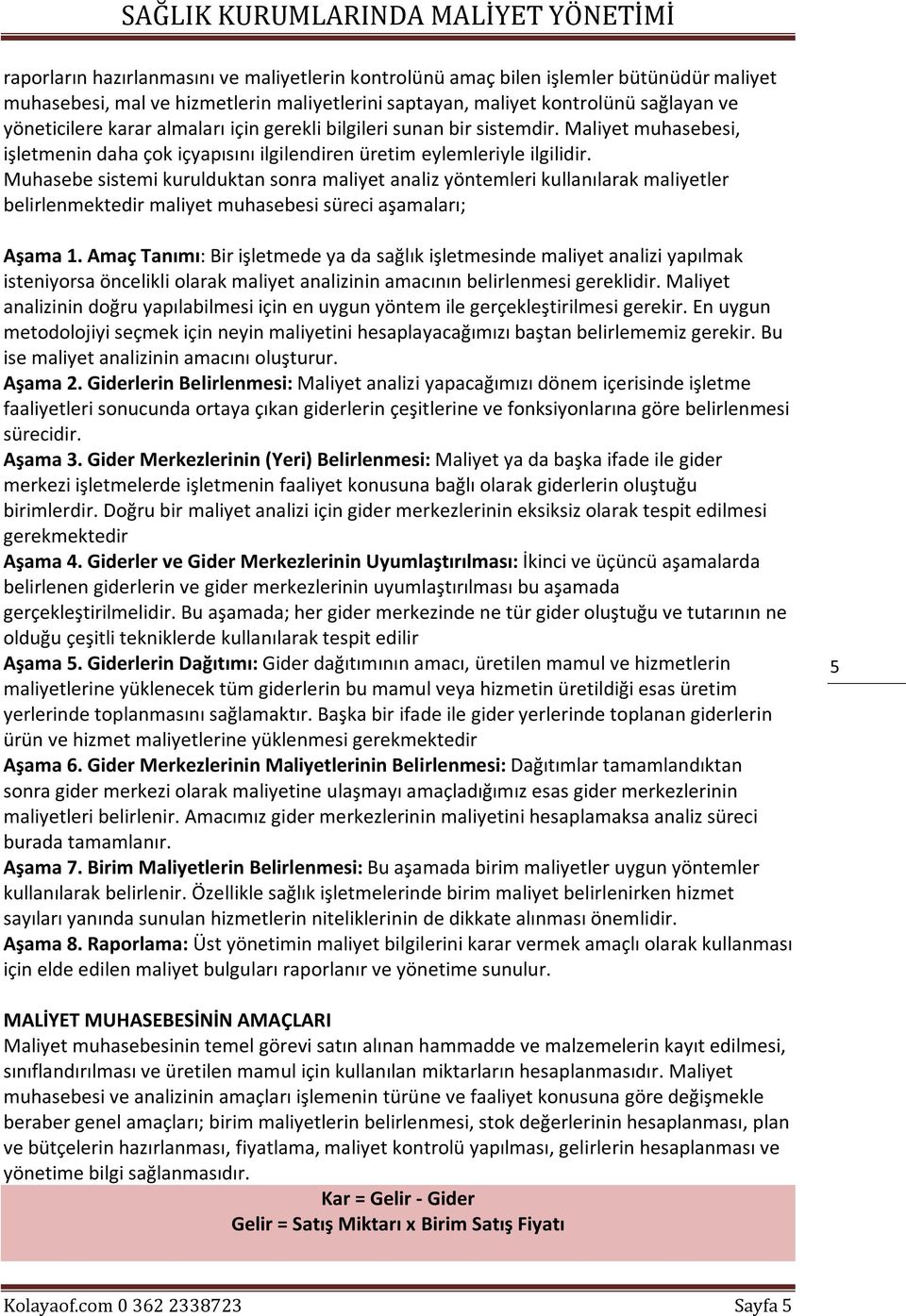 SAĞLIK KURUMLARINDA MALİYET YÖNETİMİ

raporların hazırlanmasını ve maliyetlerin kontrolünü amaç bilen işlemler bütünüdür maliyet muhasebesi, mal ve hizmetlerin maliyetlerini saptayan, maliyet kontrolünü sağlayan ve yöneticilere karar almaları için gerekli bilgileri sunan bir sistemdir. Maliyet muhasebesi, işletmenin daha çok içyapısını ilgilendiren üretim eylemleriyle ilgilidir. Muhasebe sistemi kurulduktan sonra maliyet analiz yöntemleri kullanılarak maliyetler belirlenmektedir maliyet muhasebesi süreci aşamaları;

Aşama 1. Amaç Tanımı: Bir işletmede ya da sağlık işletmesinde maliyet analizi yapılmak isteniyorsa öncelikli olarak maliyet analizinin amacının belirlenmesi gereklidir. Maliyet analizinin doğru yapılabilmesi için en uygun yöntem ile gerçekleştirilmesi gerekir. En uygun metodolojiyi seçmek için neyin maliyetini hesaplayacağımızı baştan belirlememiz gerekir. Bu ise maliyet analizinin amacını oluşturur.
Aşama 2. Giderlerin Belirlenmesi: Maliyet analizi yapacağımızı dönem içerisinde işletme faaliyetleri sonucunda ortaya çıkan giderlerin çeşitlerine ve fonksiyonlarına göre belirlenmesi sürecidir.
Aşama 3. Gider Merkezlerinin (Yeri) Belirlenmesi: Maliyet ya da başka ifade ile gider merkezi işletmelerde işletmenin faaliyet konusuna bağlı olarak giderlerin oluştuğu birimlerdir. Doğru bir maliyet analizi için gider merkezlerinin eksiksiz olarak tespit edilmesi gerekmektedir
Aşama 4. Giderler ve Gider Merkezlerinin Uyumlaştırılması: İkinci ve üçüncü aşamalarda belirlenen giderlerin ve gider merkezlerinin uyumlaştırılması bu aşamada gerçekleştirilmelidir. Bu aşamada; her gider merkezinde ne tür gider oluştuğu ve tutarının ne olduğu çeşitli tekniklerde kullanılarak tespit edilir
Aşama 5. Giderlerin Dağıtımı: Gider dağıtımının amacı, üretilen mamul ve hizmetlerin maliyetlerine yüklenecek tüm giderlerin bu mamul veya hizmetin üretildiği esas üretim yerlerinde toplanmasını sağlamaktır. Başka bir ifade ile gider yerlerinde toplanan giderlerin ürün ve hizmet maliyetlerine yüklenmesi gerekmektedir
Aşama 6. Gider Merkezlerinin Maliyetlerinin Belirlenmesi: Dağıtımlar tamamlandıktan sonra gider merkezi olarak maliyetine ulaşmayı amaçladığımız esas gider merkezlerinin maliyetleri belirlenir. Amacımız gider merkezlerinin maliyetini hesaplamaksa analiz süreci burada tamamlanır.
Aşama 7. Birim Maliyetlerin Belirlenmesi: Bu aşamada birim maliyetler uygun yöntemler kullanılarak belirlenir. Özellikle sağlık işletmelerinde birim maliyet belirlenirken hizmet sayıları yanında sunulan hizmetlerin niteliklerinin de dikkate alınması önemlidir.
Aşama 8. Raporlama: Üst yönetimin maliyet bilgilerini karar vermek amaçlı olarak kullanması için elde edilen maliyet bulguları raporlanır ve yönetime sunulur.

5

MALİYET MUHASEBESİNİN AMAÇLARI
Maliyet muhasebesinin temel görevi satın alınan hammadde ve malzemelerin kayıt edilmesi, sınıflandırılması ve üretilen mamul için kullanılan miktarların hesaplanmasıdır. Maliyet muhasebesi ve analizinin amaçları işlemenin türüne ve faaliyet konusuna göre değişmekle beraber genel amaçları; birim maliyetlerin belirlenmesi, stok değerlerinin hesaplanması, plan ve bütçelerin hazırlanması, fiyatlama, maliyet kontrolü yapılması, gelirlerin hesaplanması ve yönetime bilgi sağlanmasıdır.

Kar = Gelir - Gider
Gelir = Satış Miktarı x Birim Satış Fiyatı

Kolayaof.com 0 362 2338723 Sayfa 5